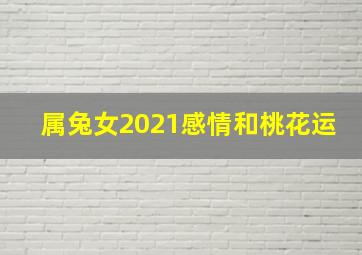 属兔女2021感情和桃花运